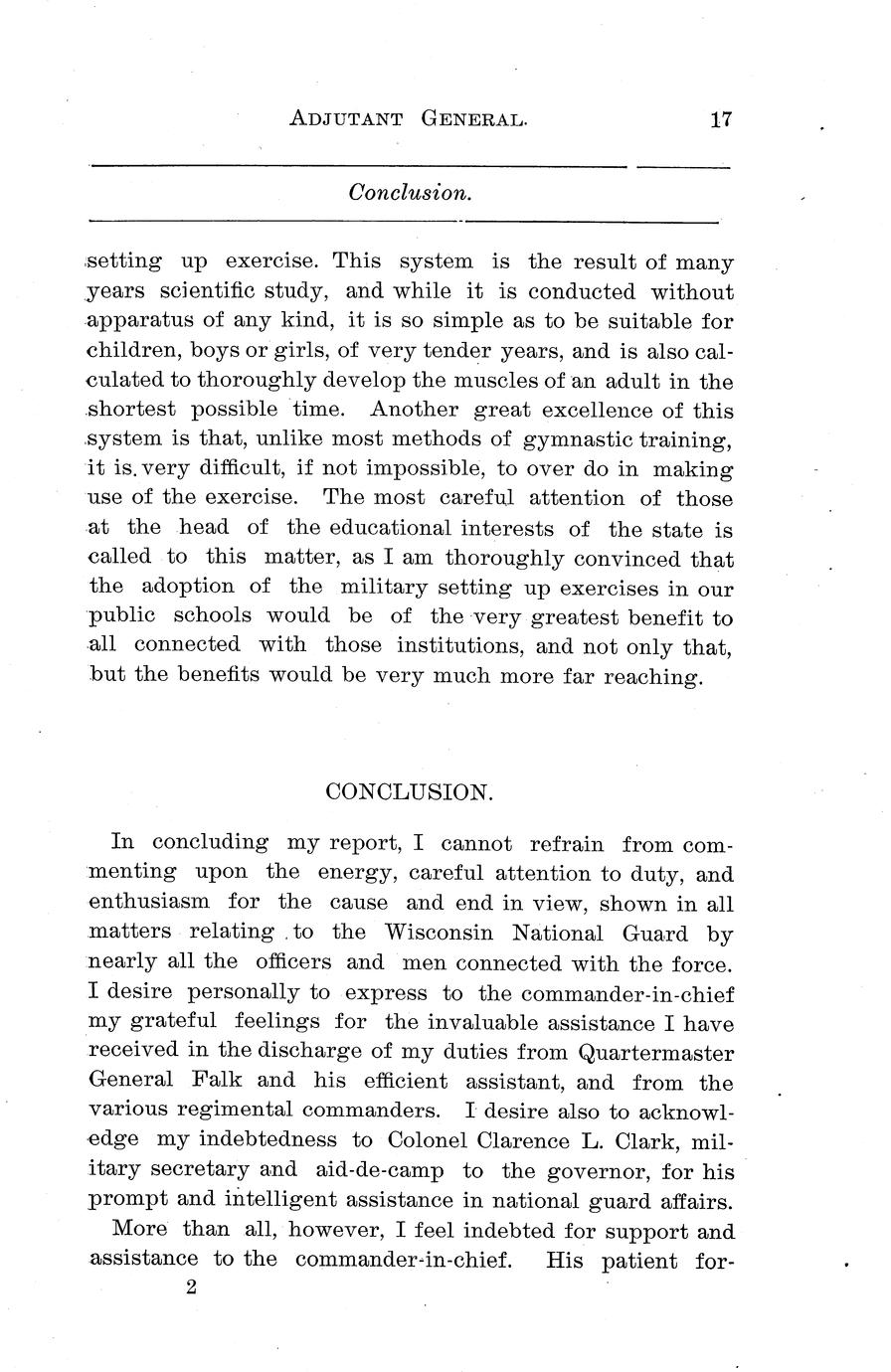 ADJUTANT GENERAL. 17

Conclusion.

setting up exercise. This system is the result of many years scientific study, and while it is conducted without apparatus of any kind, it is so simple as to be suitable for children, boys or girls, of very tender years, and is also calculated to thoroughly develop the muscles of an adult in the shortest possible time. Another great excellence of this system is that, unlike most methods of gymnastic training, it is very difficult, if not impossible, to over do in making use of the exercise. The most careful attention of those at the head of the educational interests of the state is called to this matter, as I am thoroughly convinced that the adoption of the military setting up exercises in our public schools would be of the very greatest benefit to all connected with those institutions, and not only that, but the benefits would be very much more far reaching.

CONCLUSION.

In concluding my report, I cannot refrain from commenting upon the energy, careful attention to duty, and enthusiasm for the cause and end in view, shown in all matters relating to the Wisconsin National Guard by nearly all the officers and men connected with the force. I desire personally to express to the commander-in-chief my grateful feelings for the invaluable assistance I have received in the discharge of my duties from Quartermaster General Falk and his efficient assistant, and from the various regimental commanders. I desire also to acknowledge my indebtedness to Colonel Clarence L. Clark, military secretary and aid-de-camp to the governor, for his prompt and intelligent assistance in national guard affairs.

More than all, however, I feel indebted for support and assistance to the commander-in-chief. His patient for-

2